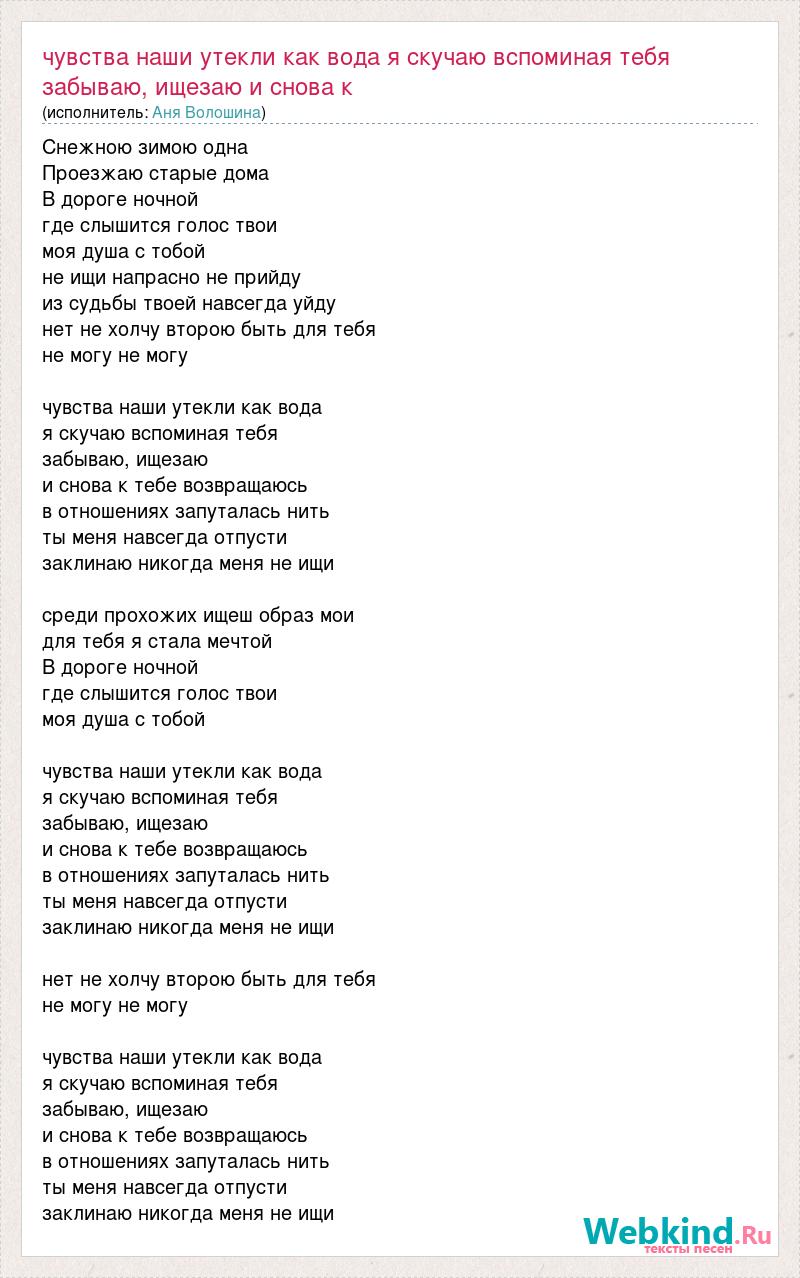 чувства наши утекли как вода я скучаю вспоминая тебя забываю, ищезаю и снова к
(исполнитель: Аня Волошина)

Снежною зимою одна
Проезжаю старые дома
В дороге ночной
где слышится голос твои
моя душа с тобой
не ищи напрасно не прийду
из судьбы твоей навсегда уйду
нет не холчу второю быть для тебя
не могу не могу

чувства наши утекли как вода
я скучаю вспоминая тебя
забываю, ищезаю
и снова к тебе возвращаюсь
в отношениях запуталась нить
ты меня навсегда отпусти
заклинаю никогда меня не ищи

среди прохожих ищеш образ мои
для тебя я стала мечтой
В дороге ночной
где слышится голос твои
моя душа с тобой

чувства наши утекли как вода
я скучаю вспоминая тебя
забываю, ищезаю
и снова к тебе возвращаюсь
в отношениях запуталась нить
ты меня навсегда отпусти
заклинаю никогда меня не ищи

нет не холчу второю быть для тебя
не могу не могу

чувства наши утекли как вода
я скучаю вспоминая тебя
забываю, ищезаю
и снова к тебе возвращаюсь
в отношениях запуталась нить
ты меня навсегда отпусти
заклинаю никогда меня не ищи

Webkind.Ru
тексты песен